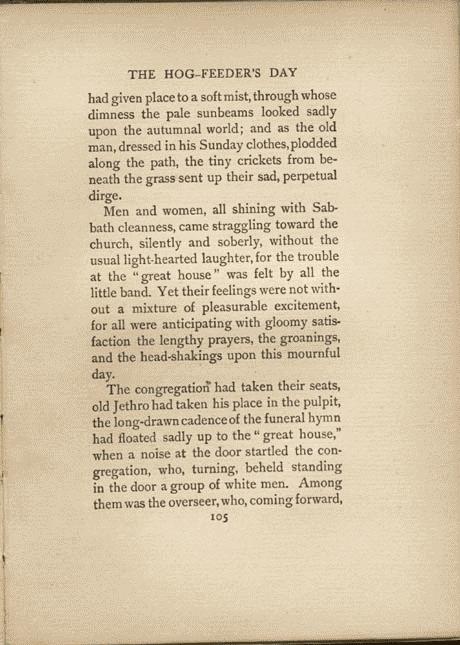 THE HOG-FEEDER'S DAY

had given place to a soft mist, through whose dimness the pale sunbeams looked sadly upon the autumnal world; and as the old man, dressed in his Sunday clothes, plodded along the path, the tiny crickets from beneath the grass sent up their sad, perpetual dirge.

Men and women, all shining with Sabbath cleanness, came straggling toward the church, silently and soberly, without the usual light-hearted laughter, for the trouble at the "great house" was felt by all the little band. Yet their feelings were not without a mixture of pleasurable excitement, for all were anticipating with gloomy satisfaction the lengthy prayers, the groanings, and the head-shakings upon this mournful day.

The congregation had taken their seats, old Jethro had taken his place in the pulpit, the long-drawn cadence of the funeral hymn had floated sadly up to the "great house," when a noise at the door startled the congregation, who, turning, beheld standing in the door a group of white men. Among them was the overseer, who, coming forward,

105